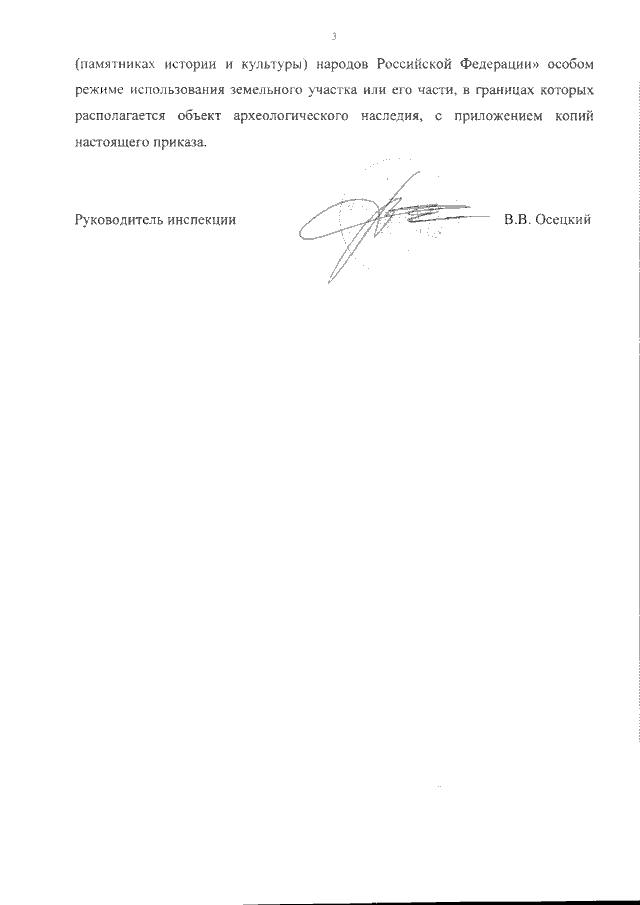 3

(памятниках истории и культуры) народов Российской Федерации» особом режиме использования земельного участка или его части, в границах которых располагается объект археологического наследия, с приложением копий настоящего приказа.

Руководитель инспекции В.В. Осецкий